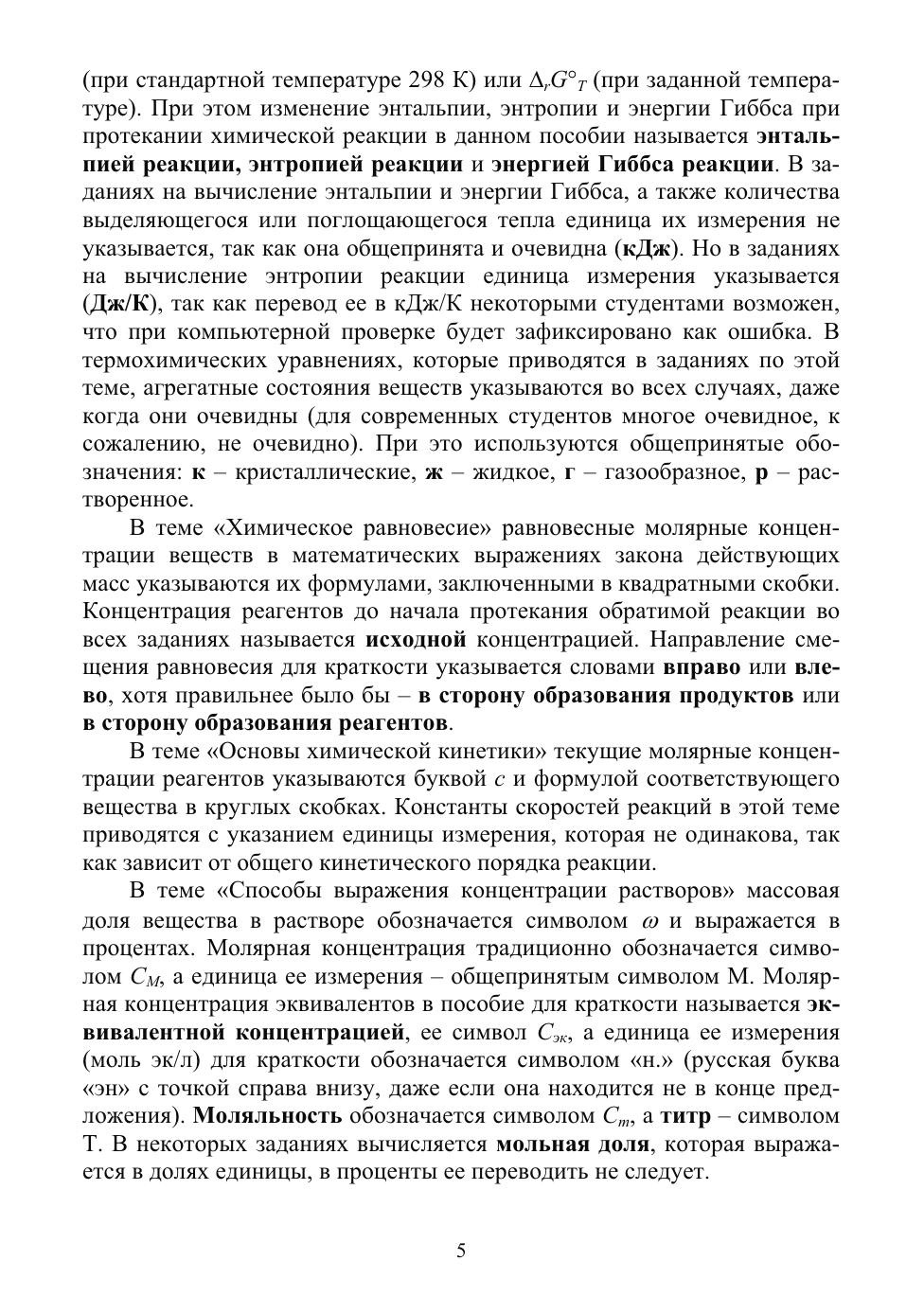 (при стандартной температуре 298 К) или $\Delta_r G°_T$ (при заданной температуре). При этом изменение энтальпии, энтропии и энергии Гиббса при протекании химической реакции в данном пособии называется энтальпией реакции, энтропией реакции и энергией Гиббса реакции. В заданиях на вычисление энтальпии и энергии Гиббса, а также количества выделяющегося или поглощающегося тепла единица их измерения не указывается, так как она общепринята и очевидна (кДж). Но в заданиях на вычисление энтропии реакции единица измерения указывается (Дж/К), так как перевод ее в кДж/К некоторыми студентами возможен, что при компьютерной проверке будет зафиксировано как ошибка. В термохимических уравнениях, которые приводятся в заданиях по этой теме, агрегатные состояния веществ указываются во всех случаях, даже когда они очевидны (для современных студентов многое очевидное, к сожалению, не очевидно). При это используются общепринятые обозначения: к – кристаллические, ж – жидкое, г – газообразное, р – растворенное.

В теме «Химическое равновесие» равновесные молярные концентрации веществ в математических выражениях закона действующих масс указываются их формулами, заключенными в квадратными скобки. Концентрация реагентов до начала протекания обратимой реакции во всех заданиях называется исходной концентрацией. Направление смещения равновесия для краткости указывается словами вправо или влево, хотя правильнее было бы – в сторону образования продуктов или в сторону образования реагентов.

В теме «Основы химической кинетики» текущие молярные концентрации реагентов указываются буквой $c$ и формулой соответствующего вещества в круглых скобках. Константы скоростей реакций в этой теме приводятся с указанием единицы измерения, которая не одинакова, так как зависит от общего кинетического порядка реакции.

В теме «Способы выражения концентрации растворов» массовая доля вещества в растворе обозначается символом $\omega$ и выражается в процентах. Молярная концентрация традиционно обозначается символом $C_M$, а единица ее измерения – общепринятым символом М. Молярная концентрация эквивалентов в пособие для краткости называется эквивалентной концентрацией, ее символ $C_{эк}$, а единица ее измерения (моль эк/л) для краткости обозначается символом «н.» (русская буква «эн» с точкой справа внизу, даже если она находится не в конце предложения). Моляльность обозначается символом $C_m$, а титр – символом Т. В некоторых заданиях вычисляется мольная доля, которая выражается в долях единицы, в проценты ее переводить не следует.

5